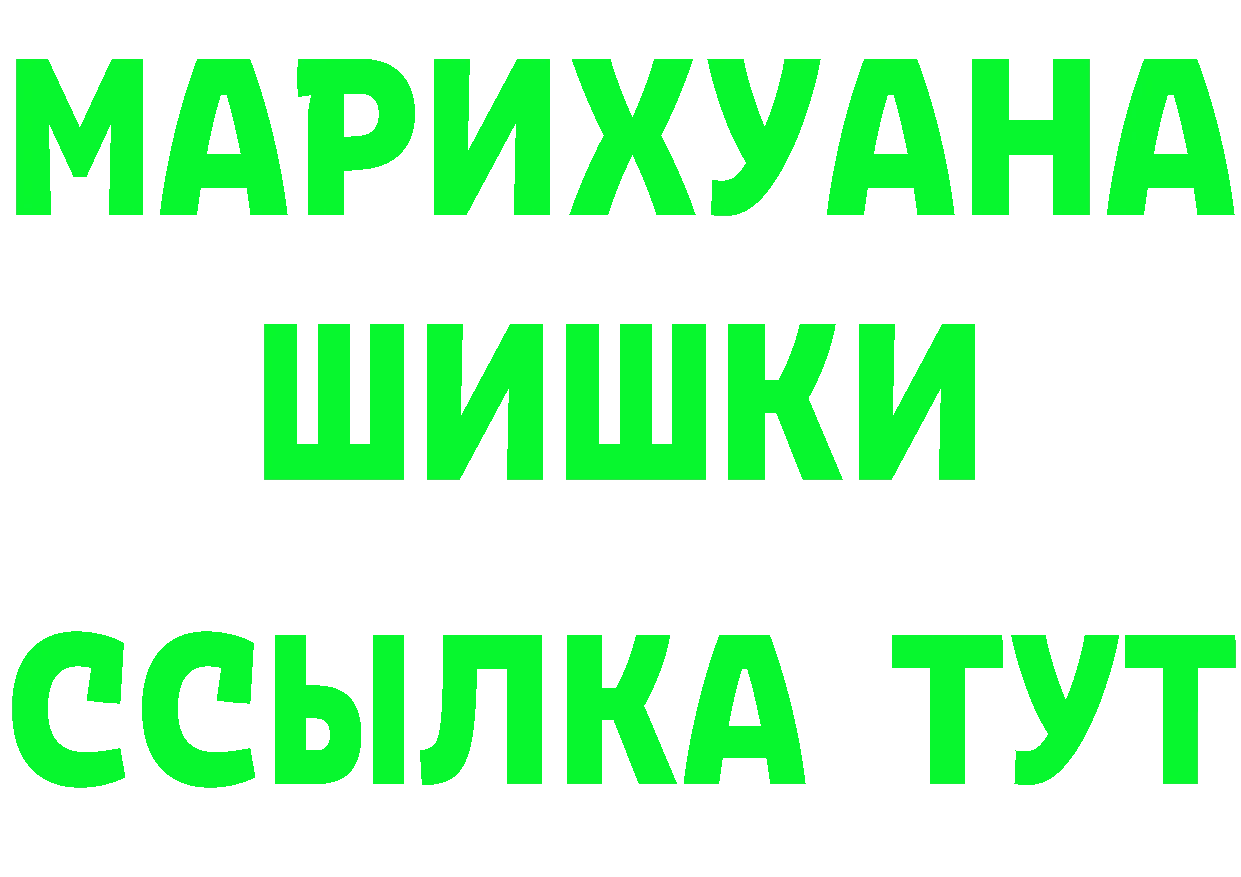 МАРИХУАНА
ШИШКИ
ССЫЛКА ТУТ